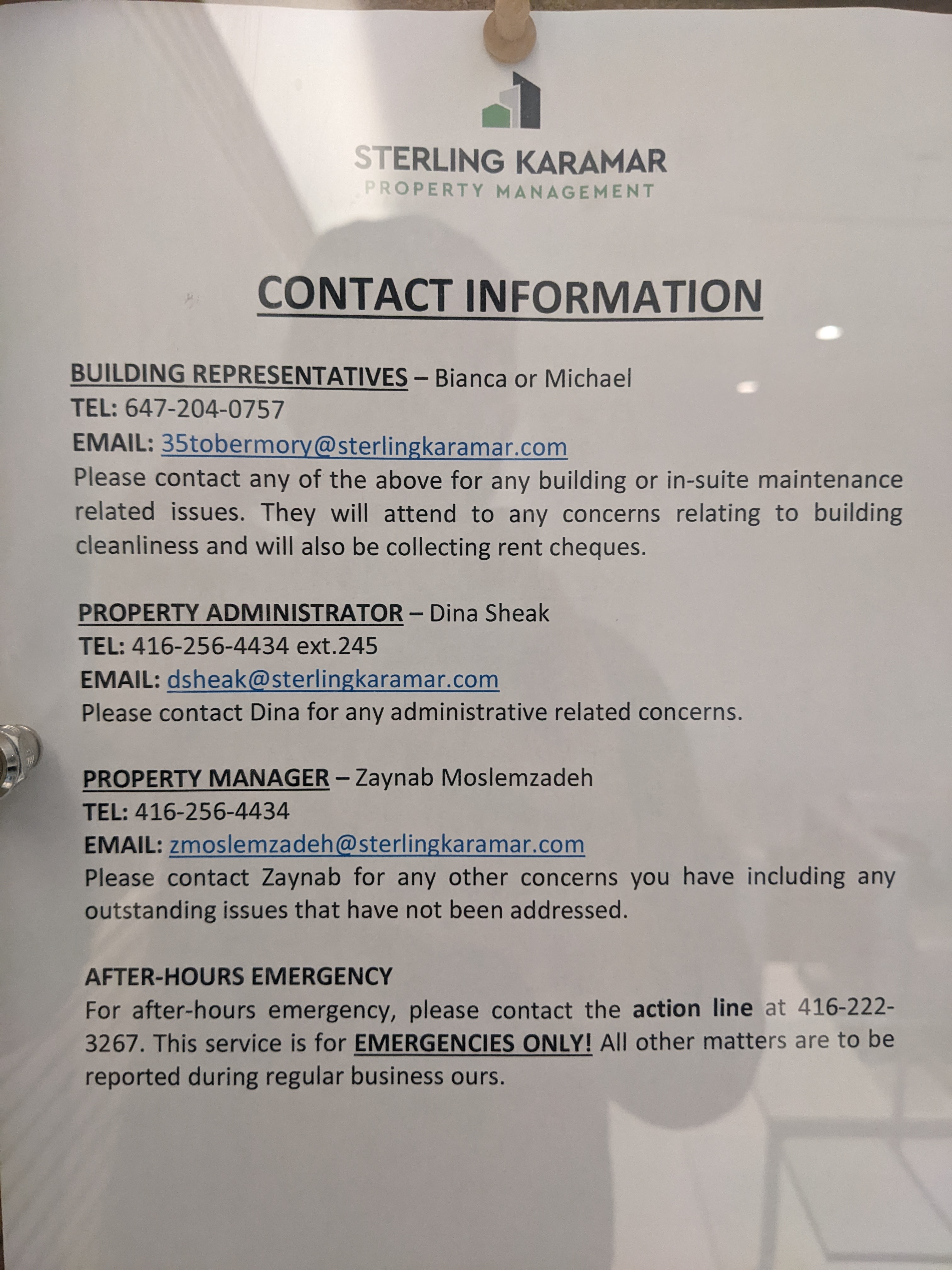 STERLING KARAMAR
PROPERTY MANAGEMENT

CONTACT INFORMATION

BUILDING REPRESENTATIVES – Bianca or Michael
TEL: 647-204-0757
EMAIL: 35tobermory@sterlingkaramar.com
Please contact any of the above for any building or in-suite maintenance related issues. They will attend to any concerns relating to building cleanliness and will also be collecting rent cheques.

PROPERTY ADMINISTRATOR – Dina Sheak
TEL: 416-256-4434 ext.245
EMAIL: dsheak@sterlingkaramar.com
Please contact Dina for any administrative related concerns.

PROPERTY MANAGER – Zaynab Moslemzadeh
TEL: 416-256-4434
EMAIL: zmoslemzadeh@sterlingkaramar.com
Please contact Zaynab for any other concerns you have including any outstanding issues that have not been addressed.

AFTER-HOURS EMERGENCY
For after-hours emergency, please contact the action line at 416-222-3267. This service is for EMERGENCIES ONLY! All other matters are to be reported during regular business ours.